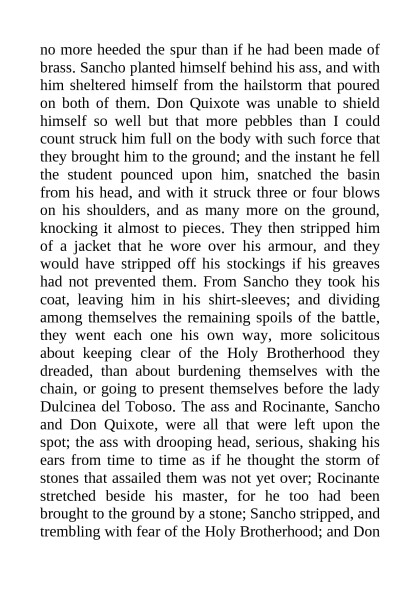 no more heeded the spur than if he had been made of brass. Sancho planted himself behind his ass, and with him sheltered himself from the hailstorm that poured on both of them. Don Quixote was unable to shield himself so well but that more pebbles than I could count struck him full on the body with such force that they brought him to the ground; and the instant he fell the student pounced upon him, snatched the basin from his head, and with it struck three or four blows on his shoulders, and as many more on the ground, knocking it almost to pieces. They then stripped him of a jacket that he wore over his armour, and they would have stripped off his stockings if his greaves had not prevented them. From Sancho they took his coat, leaving him in his shirt-sleeves; and dividing among themselves the remaining spoils of the battle, they went each one his own way, more solicitous about keeping clear of the Holy Brotherhood they dreaded, than about burdening themselves with the chain, or going to present themselves before the lady Dulcinea del Toboso. The ass and Rocinante, Sancho and Don Quixote, were all that were left upon the spot; the ass with drooping head, serious, shaking his ears from time to time as if he thought the storm of stones that assailed them was not yet over; Rocinante stretched beside his master, for he too had been brought to the ground by a stone; Sancho stripped, and trembling with fear of the Holy Brotherhood; and Don